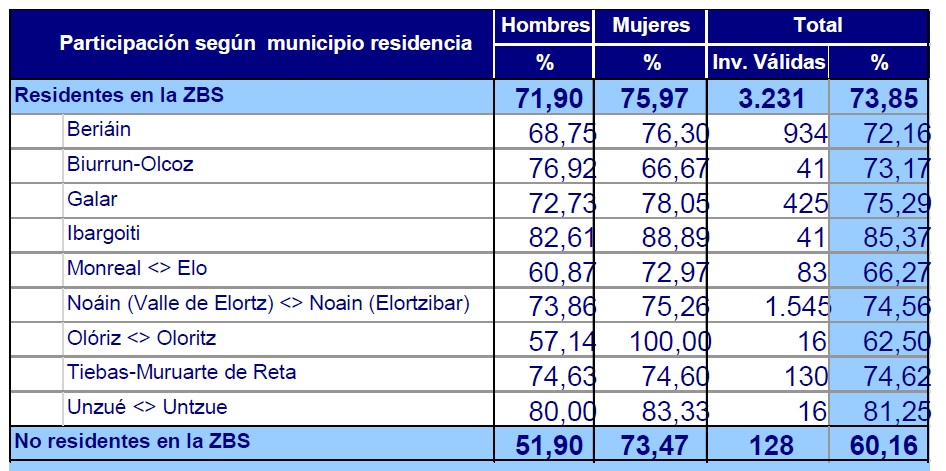 | Participación según municipio residencia | Hombres | Mujeres | Total | |
|---|---|---|---|---|
| | % | % | Inv. Válidas | % |
| Residentes en la ZBS | 71,90 | 75,97 | 3.231 | 73,85 |
| Beriáin | 68,75 | 76,30 | 934 | 72,16 |
| Biurrun-Olcoz | 76,92 | 66,67 | 41 | 73,17 |
| Galar | 72,73 | 78,05 | 425 | 75,29 |
| Ibargoiti | 82,61 | 88,89 | 41 | 85,37 |
| Monreal <> Elo | 60,87 | 72,97 | 83 | 66,27 |
| Noáin (Valle de Elortz) <> Noain (Elortzibar) | 73,86 | 75,26 | 1.545 | 74,56 |
| Olóriz <> Oloritz | 57,14 | 100,00 | 16 | 62,50 |
| Tiebas-Muruarte de Reta | 74,63 | 74,60 | 130 | 74,62 |
| Unzué <> Untzue | 80,00 | 83,33 | 16 | 81,25 |
| No residentes en la ZBS | 51,90 | 73,47 | 128 | 60,16 |